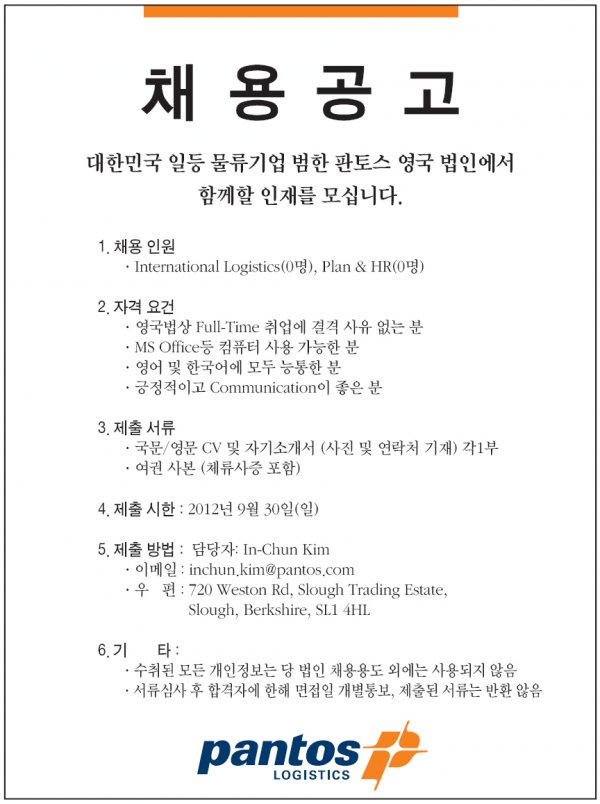 채 용 공 고

대한민국 일등 물류기업 범한 판토스 영국 법인에서 함께할 인재를 모십니다.

1. 채용 인원
· International Logistics(0명), Plan & HR(0명)

2. 자격 요건
· 영국법상 Full-Time 취업에 결격 사유 없는 분
· MS Office등 컴퓨터 사용 가능한 분
· 영어 및 한국어에 모두 능통한 분
· 긍정적이고 Communication이 좋은 분

3. 제출 서류
· 국문/영문 CV 및 자기소개서 (사진 및 연락처 기재) 각1부
· 여권 사본 (체류사증 포함)

4. 제출 시한 : 2012년 9월 30일(일)

5. 제출 방법 : 담당자: In-Chun Kim
· 이메일 : inchun.kim@pantos.com
· 우 편 : 720 Weston Rd, Slough Trading Estate, Slough, Berkshire, SL1 4HL

6. 기 타 :
· 수취된 모든 개인정보는 당 법인 채용용도 외에는 사용되지 않음
· 서류심사 후 합격자에 한해 면접일 개별통보, 제출된 서류는 반환 않음

pantos LOGISTICS